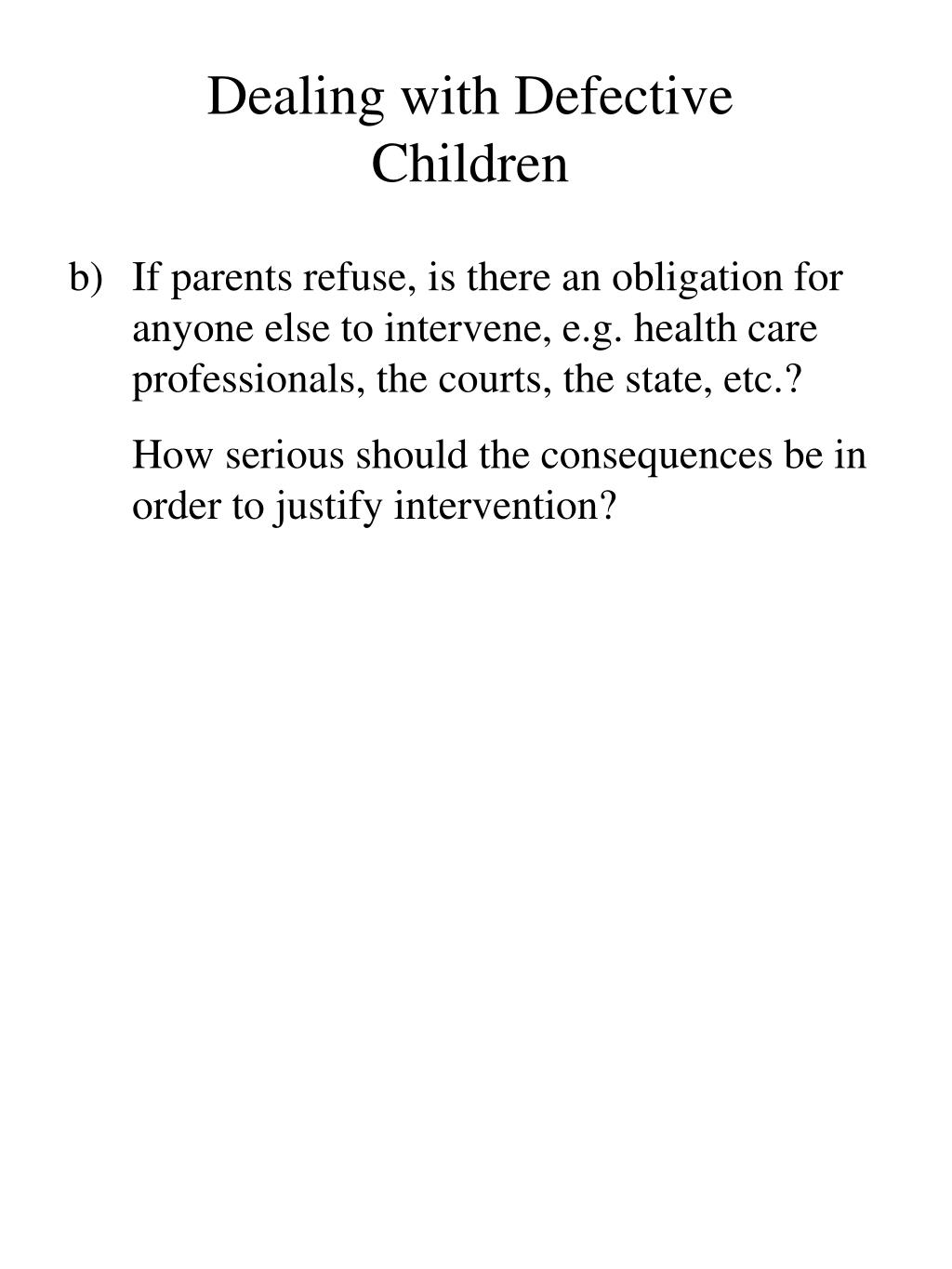 Dealing with Defective Children

b) If parents refuse, is there an obligation for anyone else to intervene, e.g. health care professionals, the courts, the state, etc.?

How serious should the consequences be in order to justify intervention?